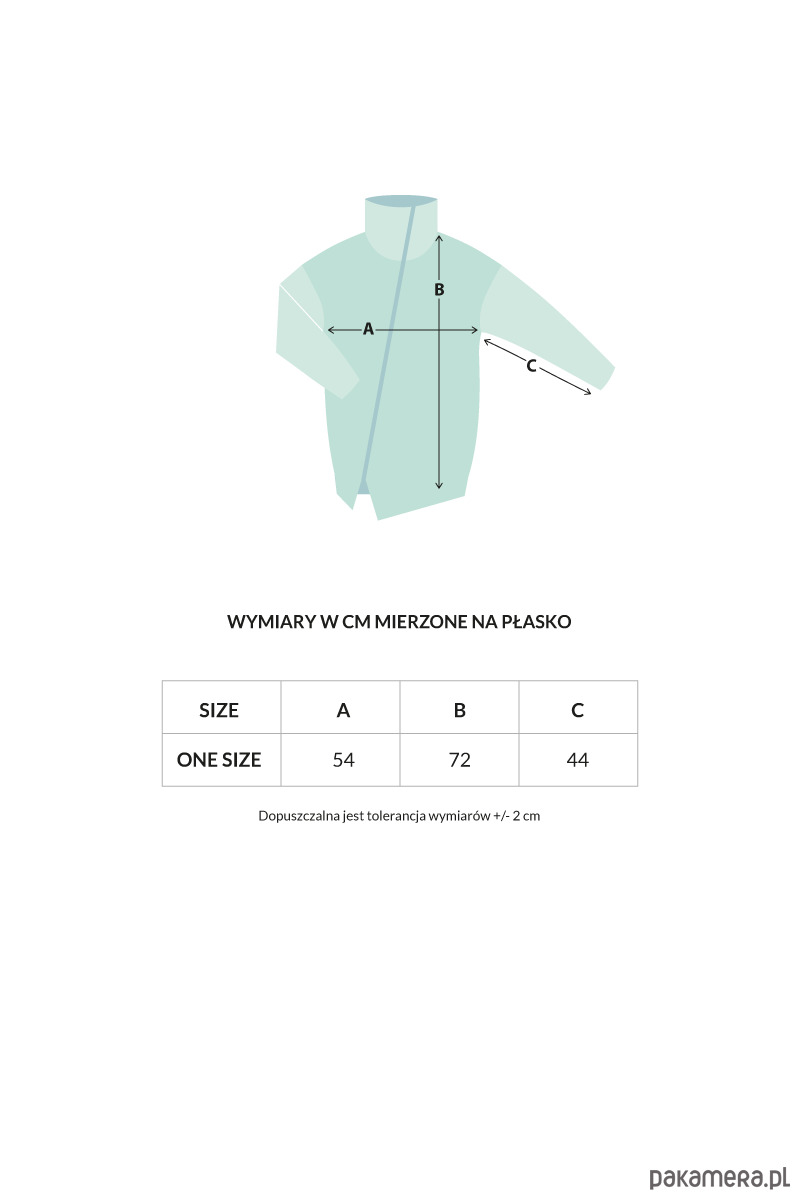 B

A

C

WYMIARY W CM MIERZONE NA PŁASKO

| SIZE | A | B | C |
|---|---|---|---|
| ONE SIZE | 54 | 72 | 44 |

Dopuszczalna jest tolerancja wymiarów +/- 2 cm

pakamera.pl